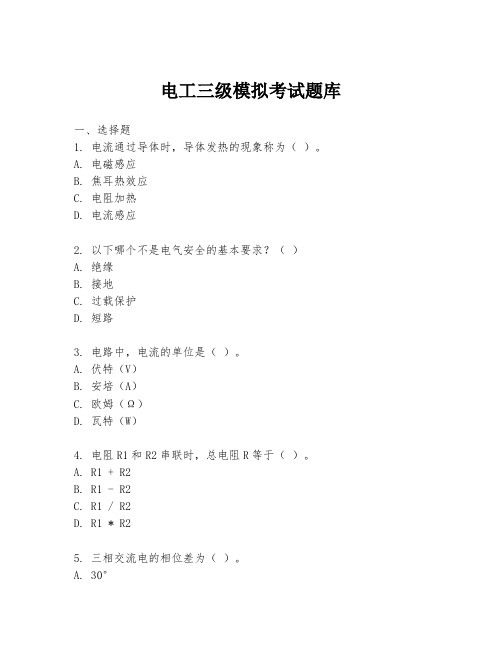 电工三级模拟考试题库

一、选择题

1. 电流通过导体时，导体发热的现象称为（ ）。
A. 电磁感应
B. 焦耳热效应
C. 电阻加热
D. 电流感应

2. 以下哪个不是电气安全的基本要求？（ ）
A. 绝缘
B. 接地
C. 过载保护
D. 短路

3. 电路中，电流的单位是（ ）。
A. 伏特（V）
B. 安培（A）
C. 欧姆（Ω）
D. 瓦特（W）

4. 电阻 R1 和 R2 串联时，总电阻 R 等于（ ）。
A. R1 + R2
B. R1 - R2
C. R1 / R2
D. R1 * R2

5. 三相交流电的相位差为（ ）。
A. 30°